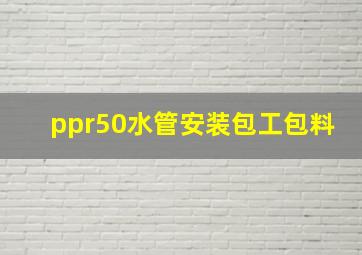 ppr50水管安装包工包料